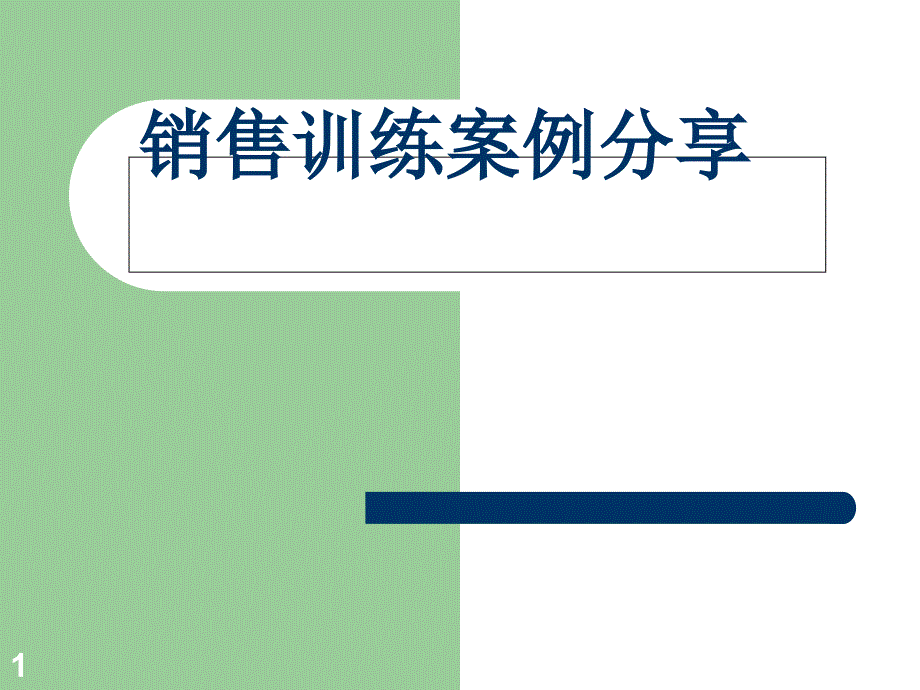 销售训练案例分享

1